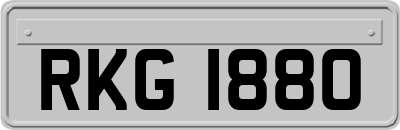 RKG 1880